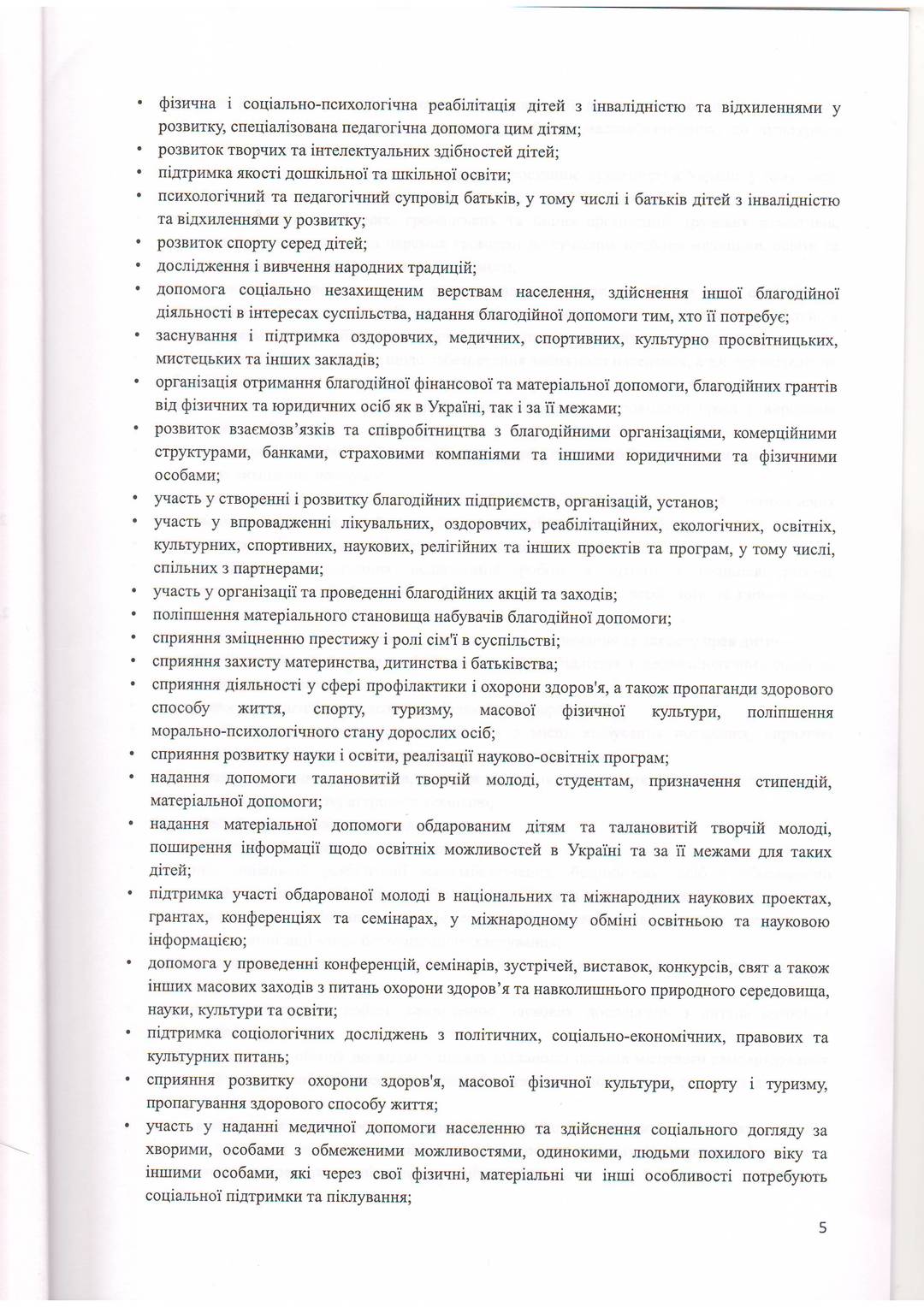 • фізична і соціально-психологічна реабілітація дітей з інвалідністю та відхиленнями у розвитку, спеціалізована педагогічна допомога цим дітям;
• розвиток творчих та інтелектуальних здібностей дітей;
• підтримка якості дошкільної та шкільної освіти;
• психологічний та педагогічний супровід батьків, у тому числі і батьків дітей з інвалідністю та відхиленнями у розвитку;
• розвиток спорту серед дітей;
• дослідження і вивчення народних традицій;
• допомога соціально незахищеним верствам населення, здійснення іншої благодійної діяльності в інтересах суспільства, надання благодійної допомоги тим, хто її потребує;
• заснування і підтримка оздоровчих, медичних, спортивних, культурно просвітницьких, мистецьких та інших закладів;
• організація отримання благодійної фінансової та матеріальної допомоги, благодійних грантів від фізичних та юридичних осіб як в Україні, так і за її межами;
• розвиток взаємозв'язків та співробітництва з благодійними організаціями, комерційними структурами, банками, страховими компаніями та іншими юридичними та фізичними особами;
• участь у створенні і розвитку благодійних підприємств, організацій, установ;
• участь у впровадженні лікувальних, оздоровчих, реабілітаційних, екологічних, освітніх, культурних, спортивних, наукових, релігійних та інших проектів та програм, у тому числі, спільних з партнерами;
• участь у організації та проведенні благодійних акцій та заходів;
• поліпшення матеріального становища набувачів благодійної допомоги;
• сприяння зміцненню престижу і ролі сім'ї в суспільстві;
• сприяння захисту материнства, дитинства і батьківства;
• сприяння діяльності у сфері профілактики і охорони здоров'я, а також пропаганди здорового способу життя, спорту, туризму, масової фізичної культури, поліпшення морально-психологічного стану дорослих осіб;
• сприяння розвитку науки і освіти, реалізації науково-освітніх програм;
• надання допомоги талановитій творчій молоді, студентам, призначення стипендій, матеріальної допомоги;
• надання матеріальної допомоги обдарованим дітям та талановитій творчій молоді, поширення інформації щодо освітніх можливостей в Україні та за її межами для таких дітей;
• підтримка участі обдарованої молоді в національних та міжнародних наукових проектах, грантах, конференціях та семінарах, у міжнародному обміні освітньою та науковою інформацією;
• допомога у проведенні конференцій, семінарів, зустрічей, виставок, конкурсів, свят а також інших масових заходів з питань охорони здоров'я та навколишнього природного середовища, науки, культури та освіти;
• підтримка соціологічних досліджень з політичних, соціально-економічних, правових та культурних питань;
• сприяння розвитку охорони здоров'я, масової фізичної культури, спорту і туризму, пропагування здорового способу життя;
• участь у наданні медичної допомоги населенню та здійснення соціального догляду за хворими, особами з обмеженими можливостями, одинокими, людьми похилого віку та іншими особами, які через свої фізичні, матеріальні чи інші особливості потребують соціальної підтримки та піклування;

5